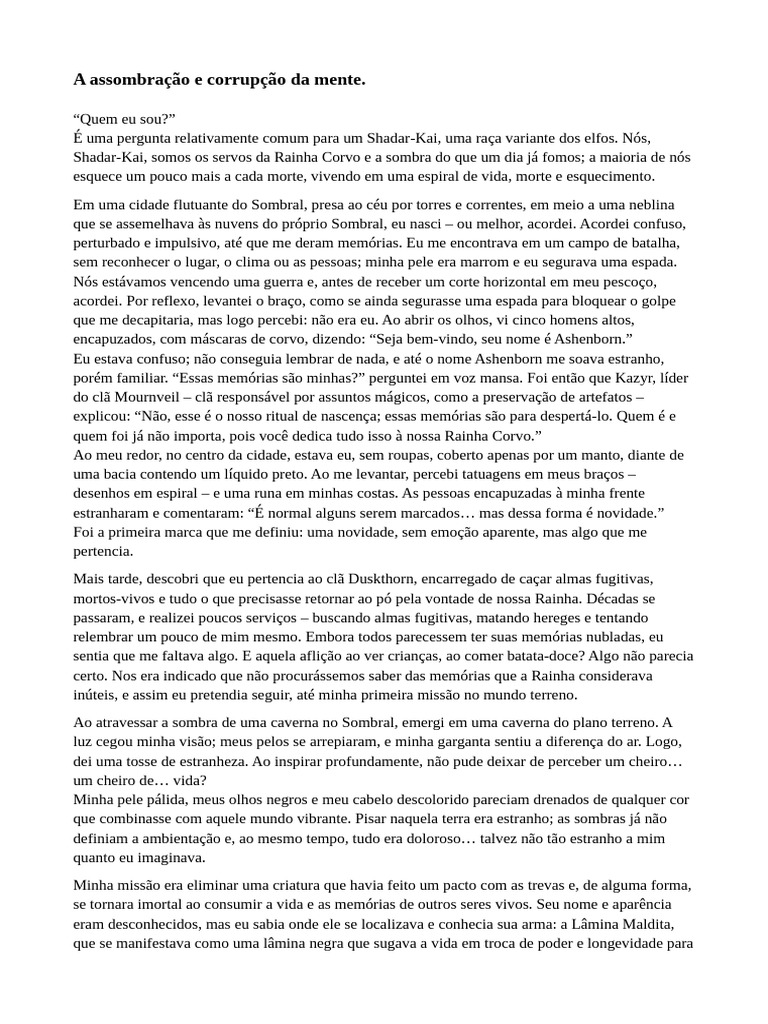 A assombração e corrupção da mente.

“Quem eu sou?”
É uma pergunta relativamente comum para um Shadar-Kai, uma raça variante dos elfos. Nós, Shadar-Kai, somos os servos da Rainha Corvo e a sombra do que um dia já fomos; a maioria de nós esquece um pouco mais a cada morte, vivendo em uma espiral de vida, morte e esquecimento.

Em uma cidade flutuante do Sombral, presa ao céu por torres e correntes, em meio a uma neblina que se assemelhava às nuvens do próprio Sombral, eu nasci – ou melhor, acordei. Acordei confuso, perturbado e impulsivo, até que me deram memórias. Eu me encontrava em um campo de batalha, sem reconhecer o lugar, o clima ou as pessoas; minha pele era marrom e eu segurava uma espada. Nós estávamos vencendo uma guerra e, antes de receber um corte horizontal em meu pescoço, acordei. Por reflexo, levantei o braço, como se ainda segurasse uma espada para bloquear o golpe que me decapitaria, mas logo percebi: não era eu. Ao abrir os olhos, vi cinco homens altos, encapuzados, com máscaras de corvo, dizendo: “Seja bem-vindo, seu nome é Ashenborn.”
Eu estava confuso; não conseguia lembrar de nada, e até o nome Ashenborn me soava estranho, porém familiar. “Essas memórias são minhas?” perguntei em voz mansa. Foi então que Kazyr, líder do clã Mournveil – clã responsável por assuntos mágicos, como a preservação de artefatos – explicou: “Não, esse é o nosso ritual de nascença; essas memórias são para despertá-lo. Quem é e quem foi já não importa, pois você dedica tudo isso à nossa Rainha Corvo.”
Ao meu redor, no centro da cidade, estava eu, sem roupas, coberto apenas por um manto, diante de uma bacia contendo um líquido preto. Ao me levantar, percebi tatuagens em meus braços – desenhos em espiral – e uma runa em minhas costas. As pessoas encapuzadas à minha frente estranharam e comentaram: “É normal alguns serem marcados… mas dessa forma é novidade.”
Foi a primeira marca que me definiu: uma novidade, sem emoção aparente, mas algo que me pertencia.

Mais tarde, descobri que eu pertencia ao clã Duskthorn, encarregado de caçar almas fugitivas, mortos-vivos e tudo o que precisasse retornar ao pó pela vontade de nossa Rainha. Décadas se passaram, e realizei poucos serviços – buscando almas fugitivas, matando hereges e tentando relembrar um pouco de mim mesmo. Embora todos parecessem ter suas memórias nubladas, eu sentia que me faltava algo. E aquela aflição ao ver crianças, ao comer batata-doce? Algo não parecia certo. Nos era indicado que não procurássemos saber das memórias que a Rainha considerava inúteis, e assim eu pretendia seguir, até minha primeira missão no mundo terreno.

Ao atravessar a sombra de uma caverna no Sombral, emergi em uma caverna do plano terreno. A luz cegou minha visão; meus pelos se arrepiaram, e minha garganta sentiu a diferença do ar. Logo, dei uma tosse de estranheza. Ao inspirar profundamente, não pude deixar de perceber um cheiro… um cheiro de… vida?
Minha pele pálida, meus olhos negros e meu cabelo descolorido pareciam drenados de qualquer cor que combinasse com aquele mundo vibrante. Pisar naquela terra era estranho; as sombras já não definiam a ambientação e, ao mesmo tempo, tudo era doloroso… talvez não tão estranho a mim quanto eu imaginava.

Minha missão era eliminar uma criatura que havia feito um pacto com as trevas e, de alguma forma, se tornara imortal ao consumir a vida e as memórias de outros seres vivos. Seu nome e aparência eram desconhecidos, mas eu sabia onde ele se localizava e conhecia sua arma: a Lâmina Maldita, que se manifestava como uma lâmina negra que sugava a vida em troca de poder e longevidade para